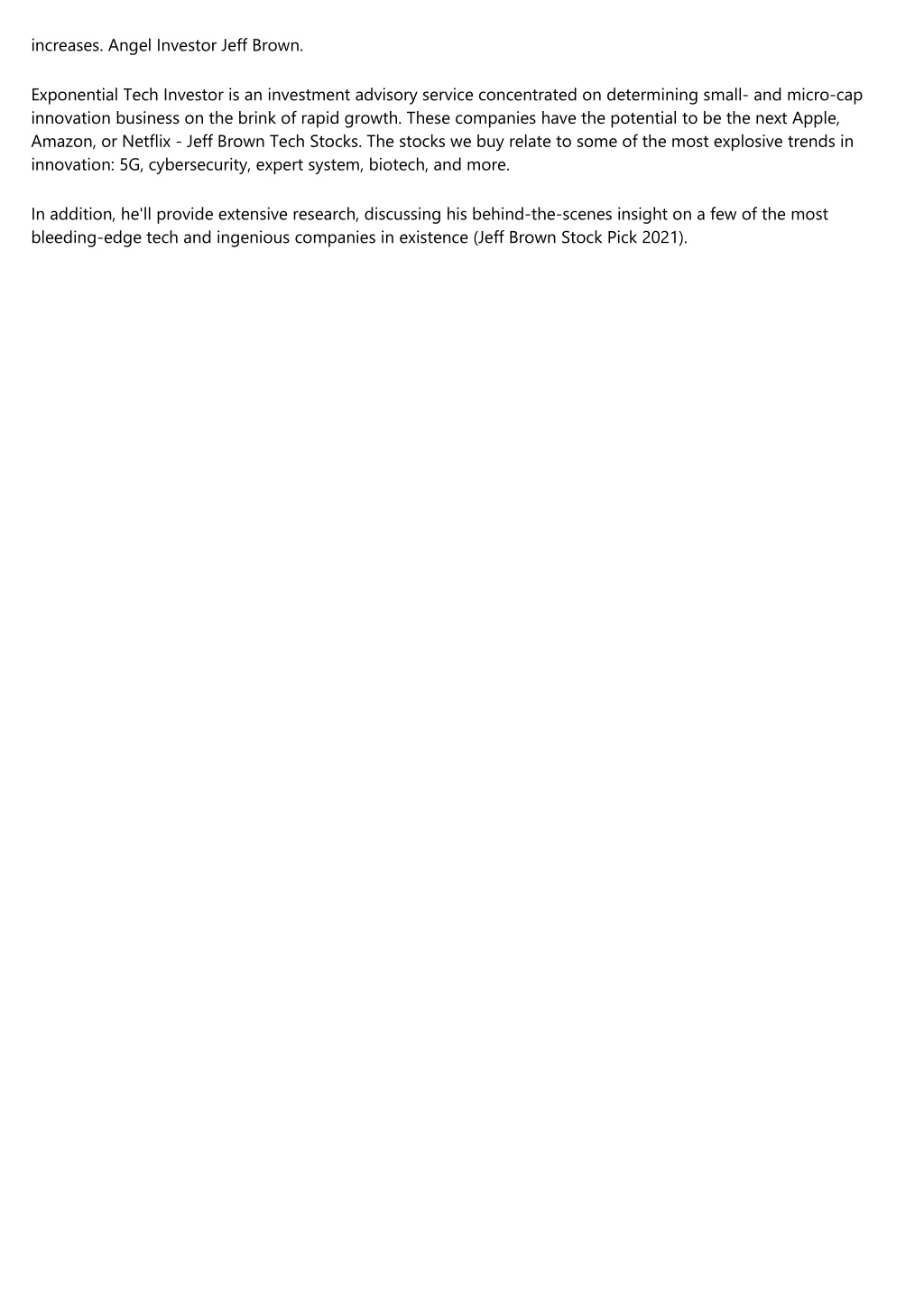 increases. Angel Investor Jeff Brown.

Exponential Tech Investor is an investment advisory service concentrated on determining small- and micro-cap innovation business on the brink of rapid growth. These companies have the potential to be the next Apple, Amazon, or Netflix - Jeff Brown Tech Stocks. The stocks we buy relate to some of the most explosive trends in innovation: 5G, cybersecurity, expert system, biotech, and more.

In addition, he'll provide extensive research, discussing his behind-the-scenes insight on a few of the most bleeding-edge tech and ingenious companies in existence (Jeff Brown Stock Pick 2021).